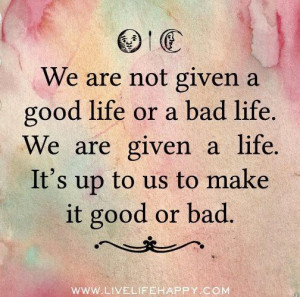 We are not given a good life or a bad life. We are given a life. It's up to us to make it good or bad.

WWW.LIVELIFEHAPPY.COM